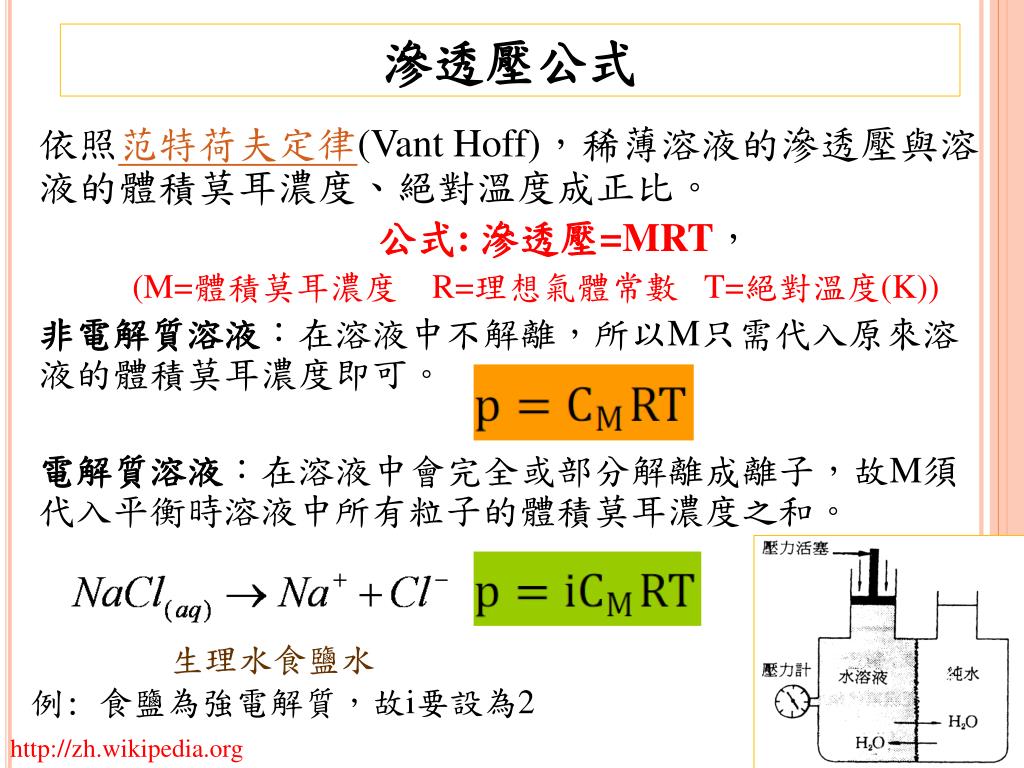 滲透壓公式

依照范特荷夫定律(Vant Hoff)，稀薄溶液的滲透壓與溶液的體積莫耳濃度、絕對溫度成正比。

公式: 滲透壓=MRT，

(M=體積莫耳濃度 R=理想氣體常數 T=絕對溫度(K))

非電解質溶液：在溶液中不解離，所以M只需代入原來溶液的體積莫耳濃度即可。

$p = C_M RT$

電解質溶液：在溶液中會完全或部分解離成離子，故M須代入平衡時溶液中所有粒子的體積莫耳濃度之和。

$NaCl_{(aq)} \rightarrow Na^+ + Cl^-$

$p = iC_M RT$

生理水食鹽水

例: 食鹽為強電解質，故i要設為2

http://zh.wikipedia.org

壓力活塞

壓力計

水溶液

純水

$H_2O$

$H_2O$